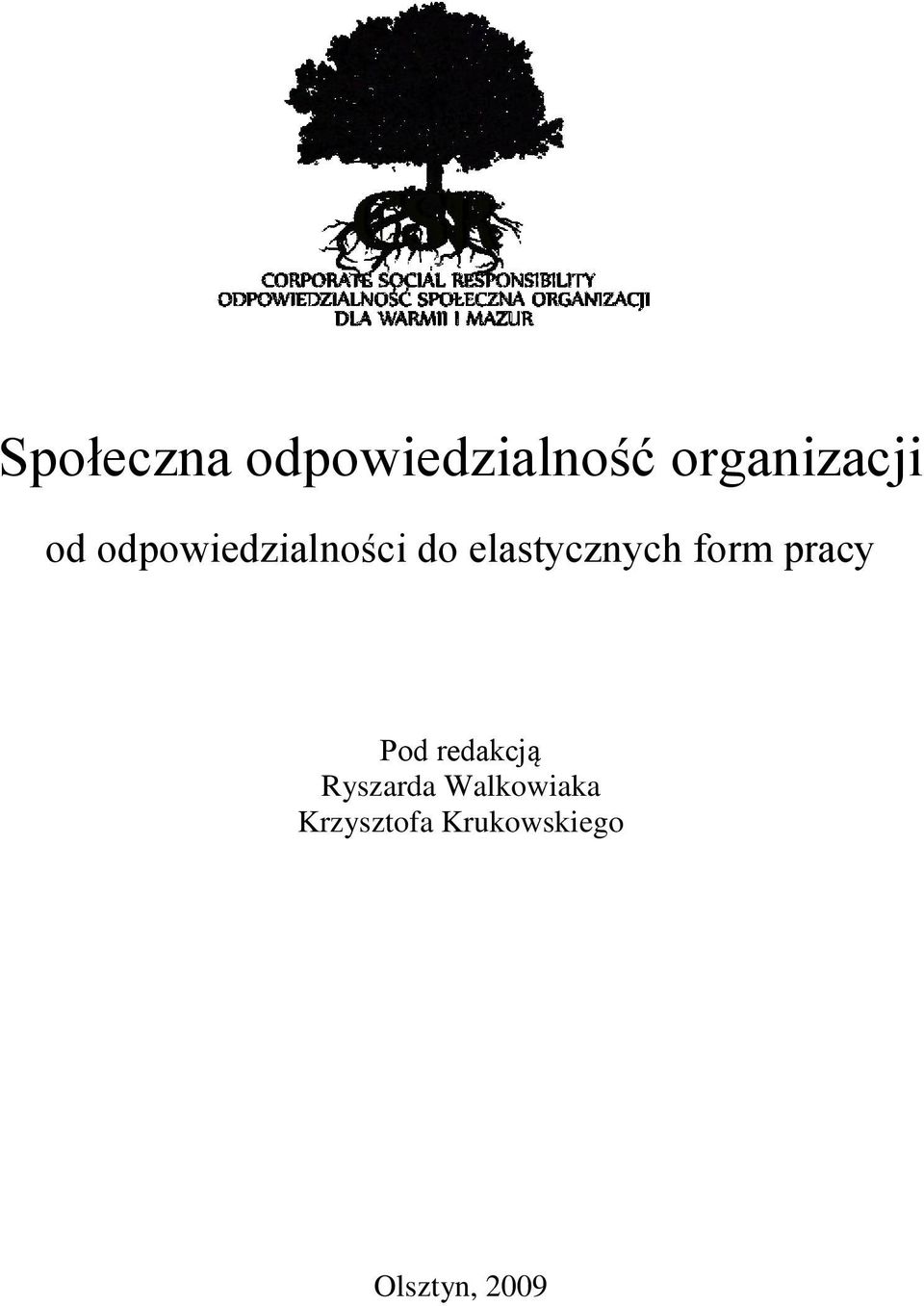 CSR

CORPORATE SOCIAL RESPONSIBILITY
ODPOWIEDZIALNOŚĆ SPOŁECZNA ORGANIZACJI
DLA WARMII I MAZUR

Społeczna odpowiedzialność organizacji

od odpowiedzialności do elastycznych form pracy

Pod redakcją
Ryszarda Walkowiaka
Krzysztofa Krukowskiego

Olsztyn, 2009